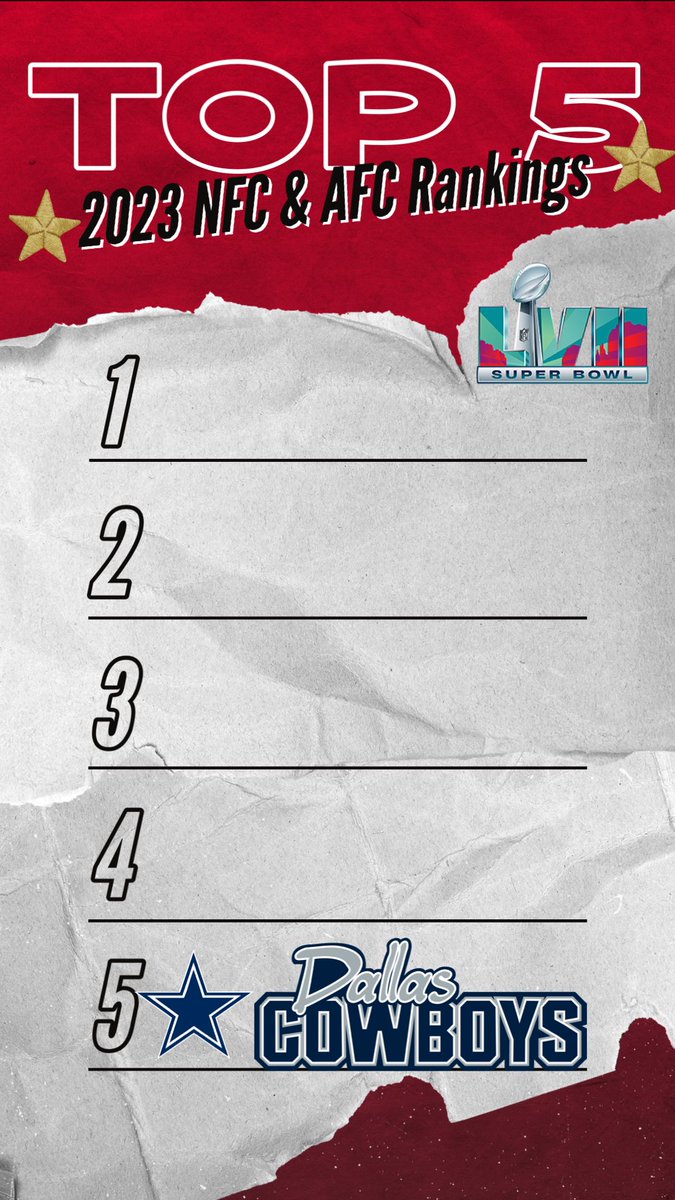 TOP 5
2023 NFC & AFC Rankings

LVII
SUPER BOWL

1

2

3

4

5 Dallas COWBOYS